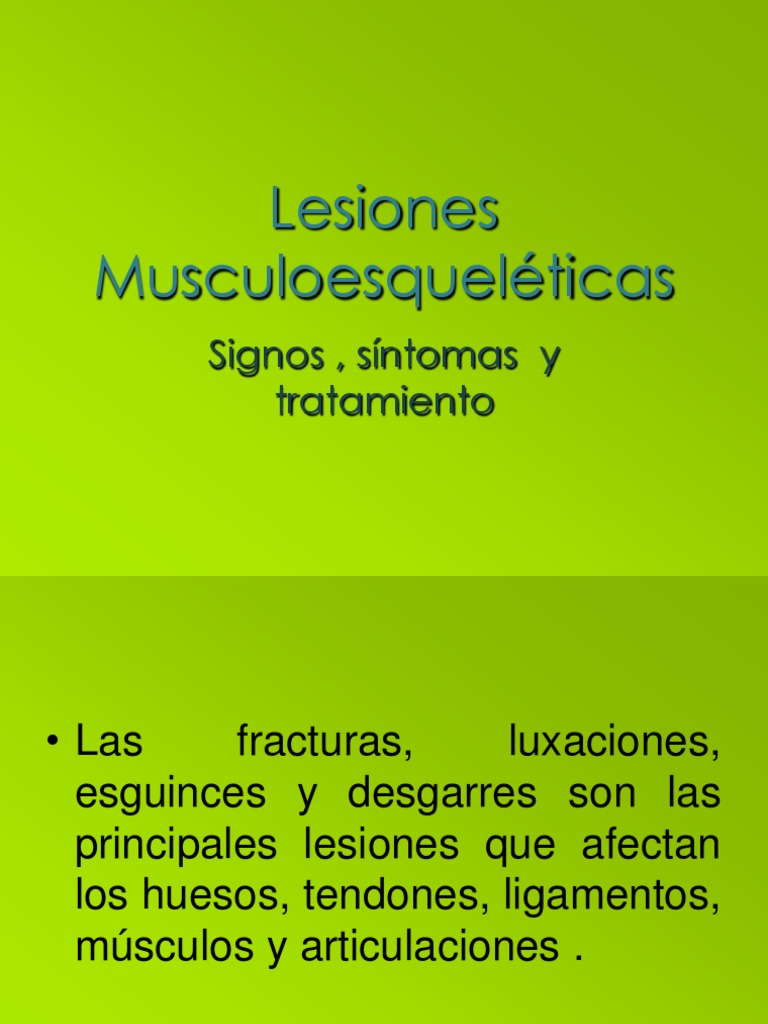 Lesiones Musculoesqueléticas

Signos , síntomas y tratamiento

• Las fracturas, luxaciones, esguinces y desgarres son las principales lesiones que afectan los huesos, tendones, ligamentos, músculos y articulaciones .